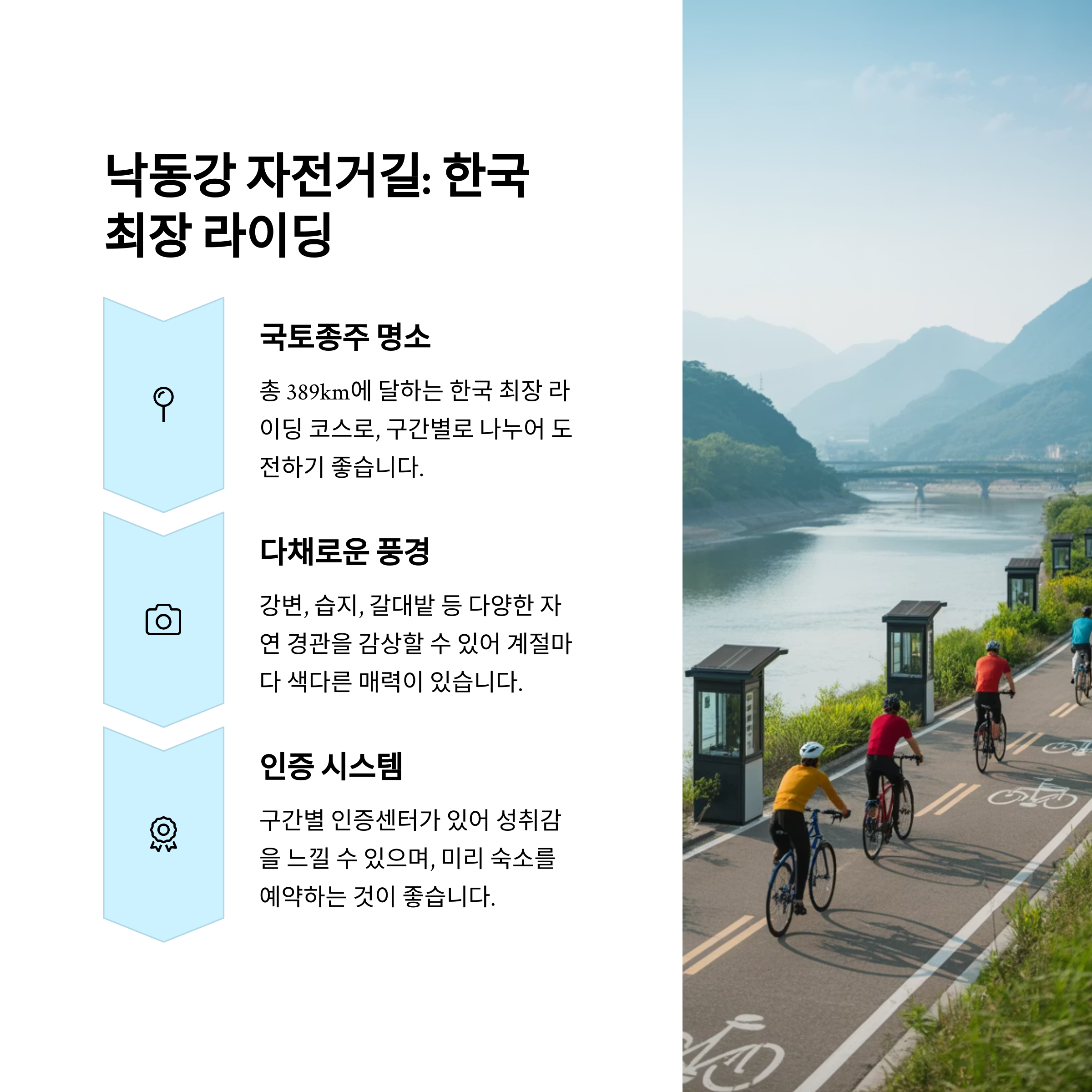 낙동강 자전거길: 한국 최장 라이딩

국토종주 명소

총 389km에 달하는 한국 최장 라이딩 코스로, 구간별로 나누어 도전하기 좋습니다.

다채로운 풍경

강변, 습지, 갈대밭 등 다양한 자연 경관을 감상할 수 있어 계절마다 색다른 매력이 있습니다.

인증 시스템

구간별 인증센터가 있어 성취감을 느낄 수 있으며, 미리 숙소를 예약하는 것이 좋습니다.